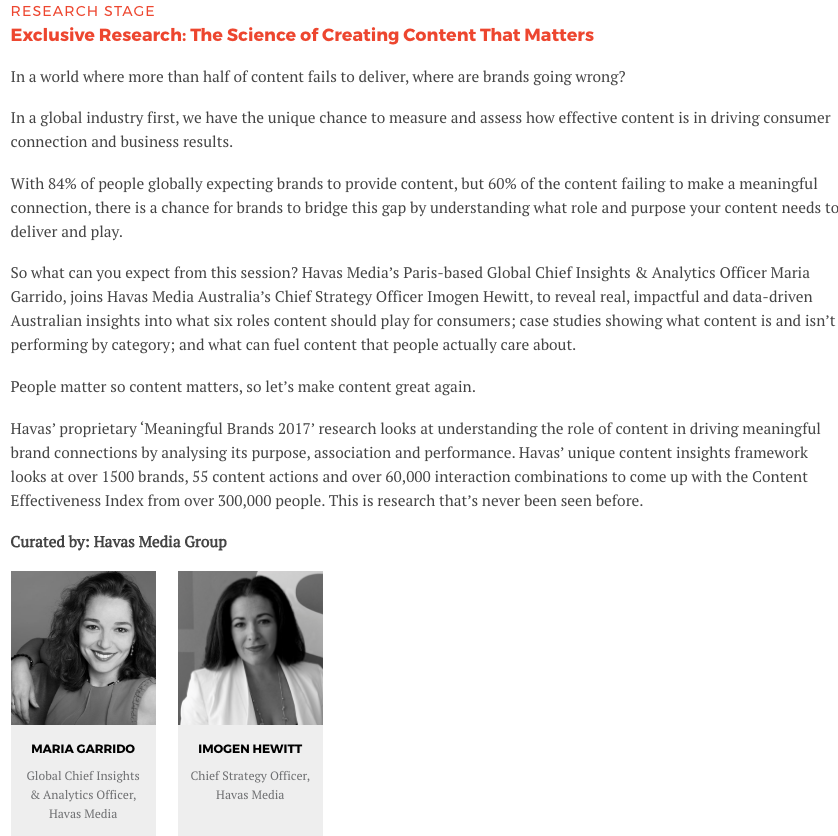 RESEARCH STAGE
Exclusive Research: The Science of Creating Content That Matters

In a world where more than half of content fails to deliver, where are brands going wrong?

In a global industry first, we have the unique chance to measure and assess how effective content is in driving consumer connection and business results.

With 84% of people globally expecting brands to provide content, but 60% of the content failing to make a meaningful connection, there is a chance for brands to bridge this gap by understanding what role and purpose your content needs to deliver and play.

So what can you expect from this session? Havas Media's Paris-based Global Chief Insights & Analytics Officer Maria Garrido, joins Havas Media Australia's Chief Strategy Officer Imogen Hewitt, to reveal real, impactful and data-driven Australian insights into what six roles content should play for consumers; case studies showing what content is and isn't performing by category; and what can fuel content that people actually care about.

People matter so content matters, so let's make content great again.

Havas' proprietary 'Meaningful Brands 2017' research looks at understanding the role of content in driving meaningful brand connections by analysing its purpose, association and performance. Havas' unique content insights framework looks at over 1500 brands, 55 content actions and over 60,000 interaction combinations to come up with the Content Effectiveness Index from over 300,000 people. This is research that's never been seen before.

Curated by: Havas Media Group

MARIA GARRIDO
Global Chief Insights & Analytics Officer, Havas Media

IMOGEN HEWITT
Chief Strategy Officer, Havas Media